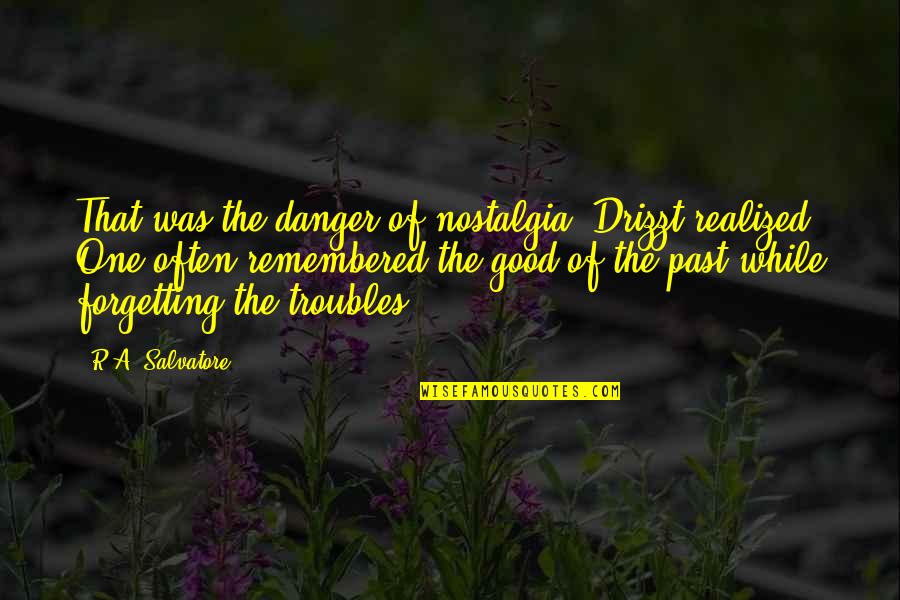 That was the danger of nostalgia, Drizzt realized. One often remembered the good of the past while forgetting the troubles.

R.A. Salvatore

WISEFAMOUSQUOTES.COM